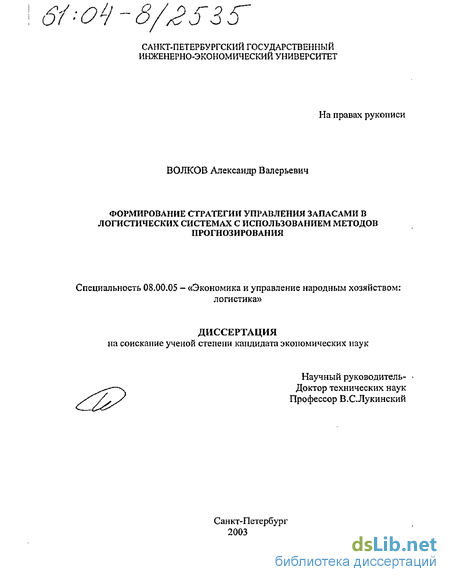 61:04-8/2535

САНКТ-ПЕТЕРБУРГСКИЙ ГОСУДАРСТВЕННЫЙ ИНЖЕНЕРНО-ЭКОНОМИЧЕСКИЙ УНИВЕРСИТЕТ

На правах рукописи

ВОЛКОВ Александр Валерьевич

ФОРМИРОВАНИЕ СТРАТЕГИИ УПРАВЛЕНИЯ ЗАПАСАМИ В ЛОГИСТИЧЕСКИХ СИСТЕМАХ С ИСПОЛЬЗОВАНИЕМ МЕТОДОВ ПРОГНОЗИРОВАНИЯ

Специальность 08.00.05 – «Экономика и управление народным хозяйством: логистика»

ДИССЕРТАЦИЯ
на соискание ученой степени кандидата экономических наук

Научный руководитель-
Доктор технических наук
Профессор В.С.Лукинский

Санкт-Петербург
2003

dsLib.net
библиотека диссертаций